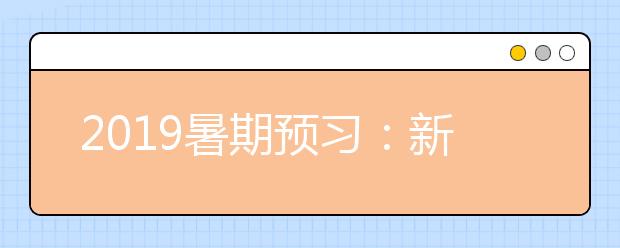 2019暑期预习：新